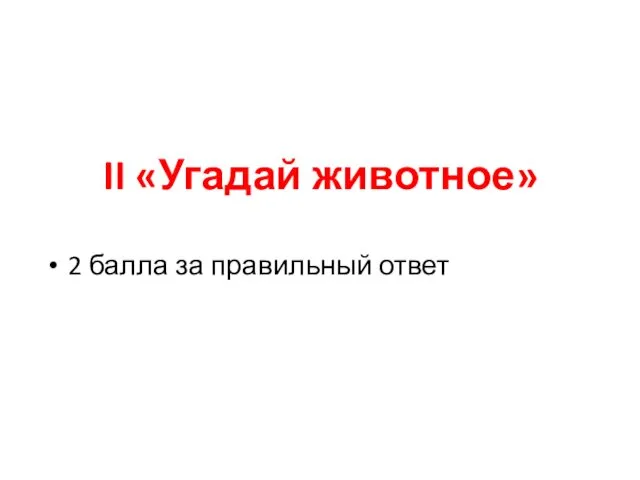 II «Угадай животное»

• 2 балла за правильный ответ